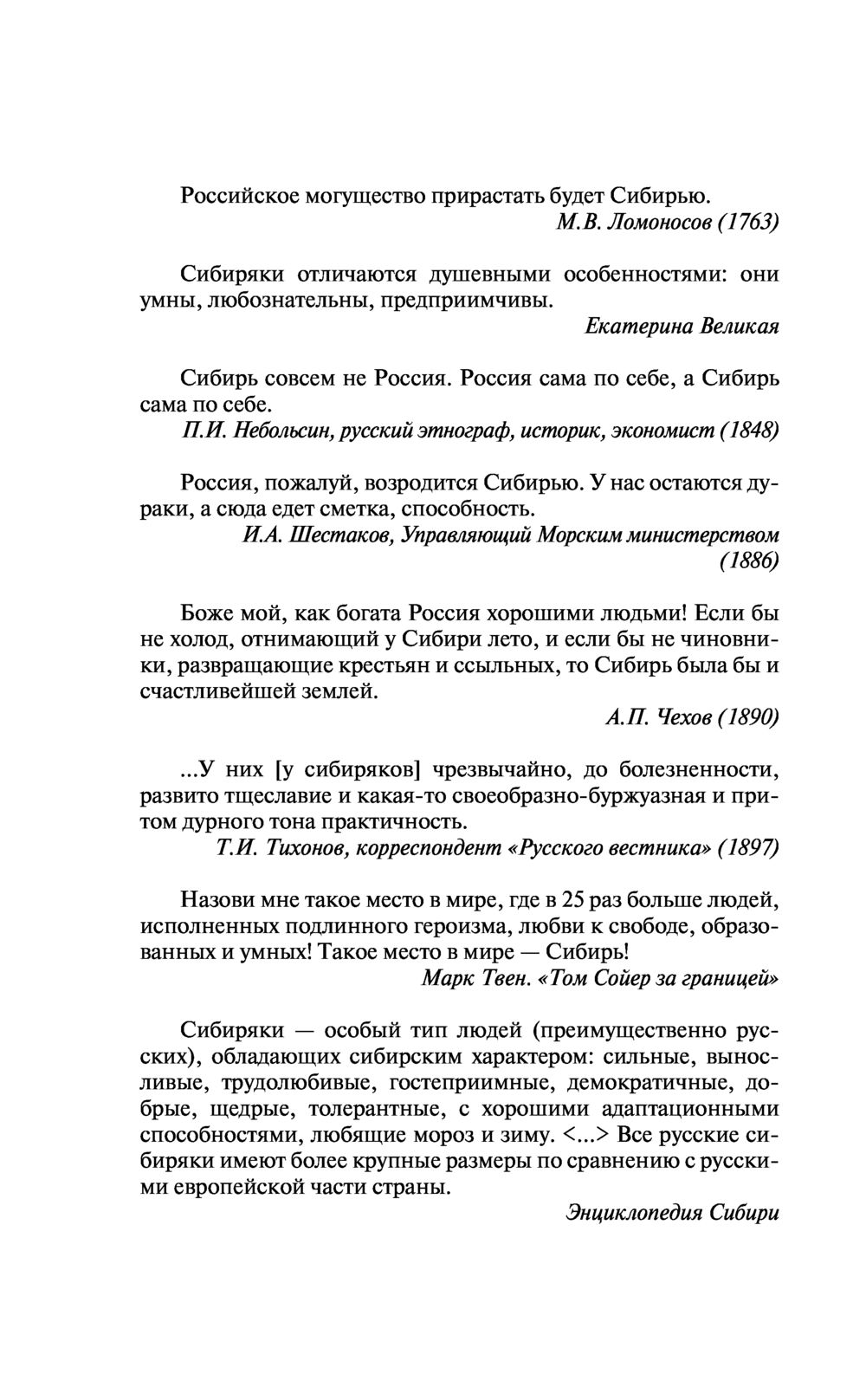 Российское могущество прирастать будет Сибирью.
М.В. Ломоносов (1763)

Сибиряки отличаются душевными особенностями: они умны, любознательны, предприимчивы.
Екатерина Великая

Сибирь совсем не Россия. Россия сама по себе, а Сибирь сама по себе.
П.И. Небольсин, русский этнограф, историк, экономист (1848)

Россия, пожалуй, возродится Сибирью. У нас остаются дураки, а сюда едет сметка, способность.
И.А. Шестаков, Управляющий Морским министерством (1886)

Боже мой, как богата Россия хорошими людьми! Если бы не холод, отнимающий у Сибири лето, и если бы не чиновники, развращающие крестьян и ссыльных, то Сибирь была бы и счастливейшей землей.
А.П. Чехов (1890)

...У них [у сибиряков] чрезвычайно, до болезненности, развито тщеславие и какая-то своеобразно-буржуазная и притом дурного тона практичность.
Т.И. Тихонов, корреспондент «Русского вестника» (1897)

Назови мне такое место в мире, где в 25 раз больше людей, исполненных подлинного героизма, любви к свободе, образованных и умных! Такое место в мире — Сибирь!
Марк Твен. «Том Сойер за границей»

Сибиряки — особый тип людей (преимущественно русских), обладающих сибирским характером: сильные, выносливые, трудолюбивые, гостеприимные, демократичные, добрые, щедрые, толерантные, с хорошими адаптационными способностями, любящие мороз и зиму. <...> Все русские сибиряки имеют более крупные размеры по сравнению с русскими европейской части страны.
Энциклопедия Сибири